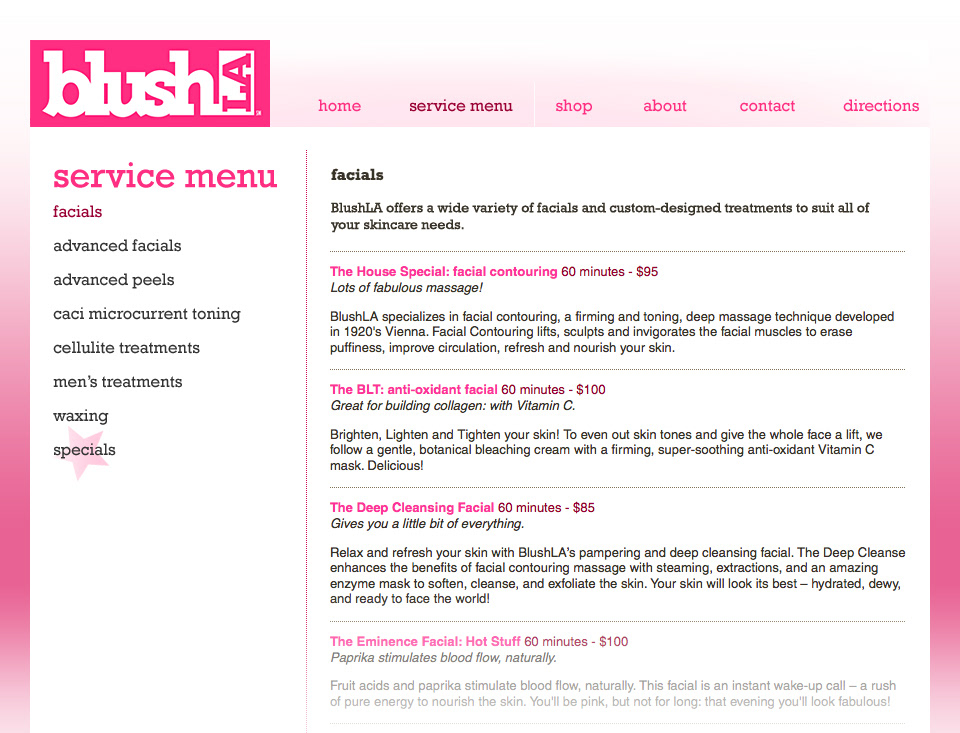 blushLA

home service menu shop about contact directions

service menu

facials

advanced facials

advanced peels

caci microcurrent toning

cellulite treatments

men's treatments

waxing

specials

facials

BlushLA offers a wide variety of facials and custom-designed treatments to suit all of your skincare needs.

The House Special: facial contouring 60 minutes - $95
Lots of fabulous massage!

BlushLA specializes in facial contouring, a firming and toning, deep massage technique developed in 1920's Vienna. Facial Contouring lifts, sculpts and invigorates the facial muscles to erase puffiness, improve circulation, refresh and nourish your skin.

The BLT: anti-oxidant facial 60 minutes - $100
Great for building collagen: with Vitamin C.

Brighten, Lighten and Tighten your skin! To even out skin tones and give the whole face a lift, we follow a gentle, botanical bleaching cream with a firming, super-soothing anti-oxidant Vitamin C mask. Delicious!

The Deep Cleansing Facial 60 minutes - $85
Gives you a little bit of everything.

Relax and refresh your skin with BlushLA's pampering and deep cleansing facial. The Deep Cleanse enhances the benefits of facial contouring massage with steaming, extractions, and an amazing enzyme mask to soften, cleanse, and exfoliate the skin. Your skin will look its best – hydrated, dewy, and ready to face the world!

The Eminence Facial: Hot Stuff 60 minutes - $100
Paprika stimulates blood flow, naturally.

Fruit acids and paprika stimulate blood flow, naturally. This facial is an instant wake-up call – a rush of pure energy to nourish the skin. You'll be pink, but not for long: that evening you'll look fabulous!